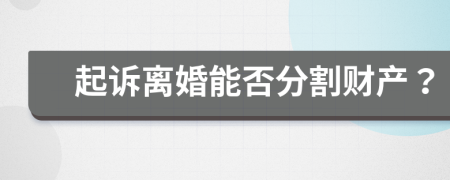 起诉离婚能否分割财产？